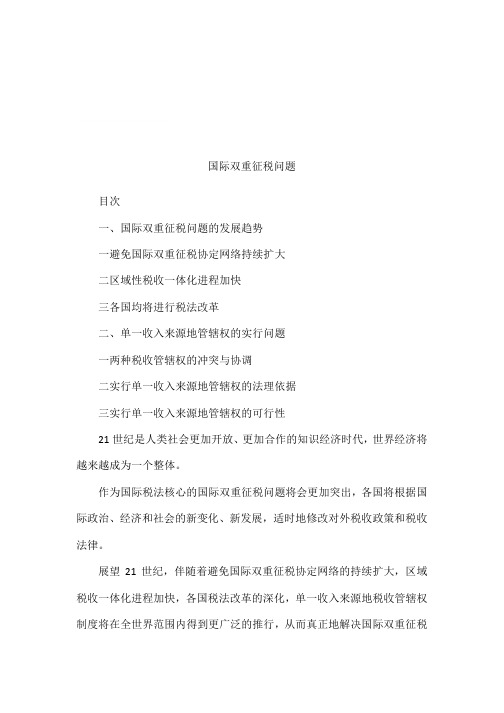 国际双重征税问题

目次

一、国际双重征税问题的发展趋势

一避免国际双重征税协定网络持续扩大

二区域性税收一体化进程加快

三各国均将进行税法改革

二、单一收入来源地管辖权的实行问题

一两种税收管辖权的冲突与协调

二实行单一收入来源地管辖权的法理依据

三实行单一收入来源地管辖权的可行性

21 世纪是人类社会更加开放、更加合作的知识经济时代，世界经济将越来越成为一个整体。

作为国际税法核心的国际双重征税问题将会更加突出，各国将根据国际政治、经济和社会的新变化、新发展，适时地修改对外税收政策和税收法律。

展望 21 世纪，伴随着避免国际双重征税协定网络的持续扩大，区域税收一体化进程加快，各国税法改革的深化，单一收入来源地税收管辖权制度将在全世界范围内得到更广泛的推行，从而真正地解决国际双重征税